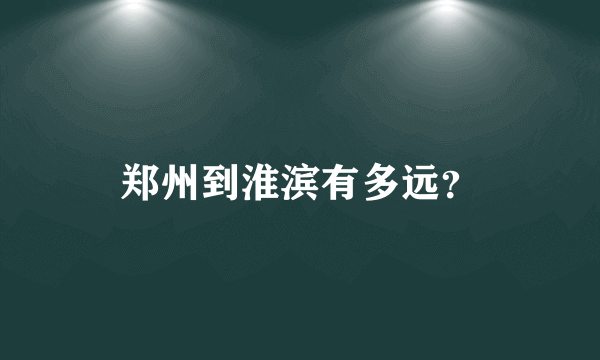 郑州到淮滨有多远?